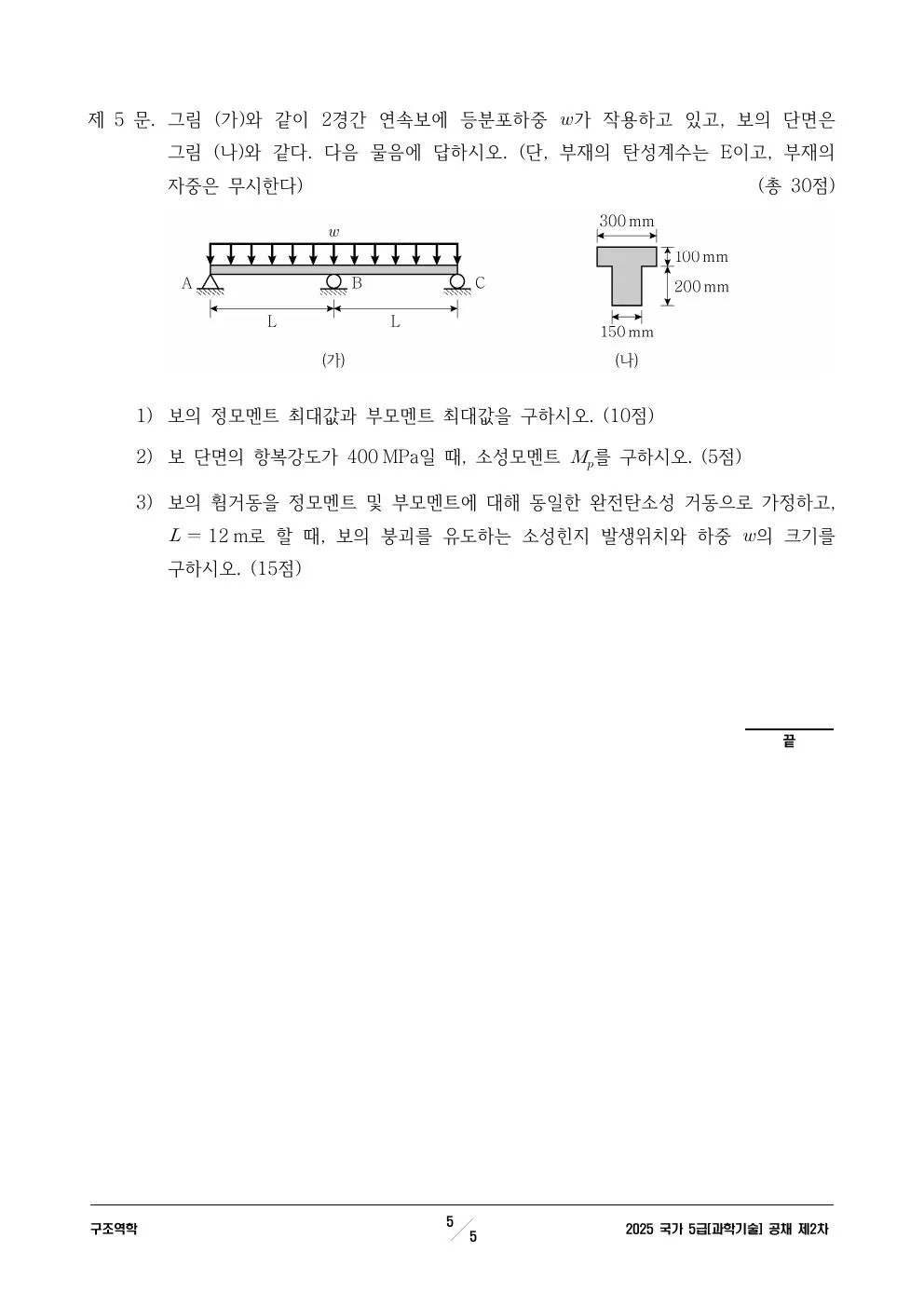 제 5 문. 그림 (가)와 같이 2경간 연속보에 등분포하중 $w$가 작용하고 있고, 보의 단면은 그림 (나)와 같다. 다음 물음에 답하시오. (단, 부재의 탄성계수는 E이고, 부재의 자중은 무시한다) (총 30점)

$w$
A B C
L L
(가)

300 mm
100 mm
200 mm
150 mm
(나)

1) 보의 정모멘트 최대값과 부모멘트 최대값을 구하시오. (10점)

2) 보 단면의 항복강도가 400 MPa일 때, 소성모멘트 $M_p$를 구하시오. (5점)

3) 보의 휨거동을 정모멘트 및 부모멘트에 대해 동일한 완전탄소성 거동으로 가정하고, $L = 12$ m로 할 때, 보의 붕괴를 유도하는 소성힌지 발생위치와 하중 $w$의 크기를 구하시오. (15점)

끝

구조역학 5/5 2025 국가 5급[과학기술] 공채 제2차